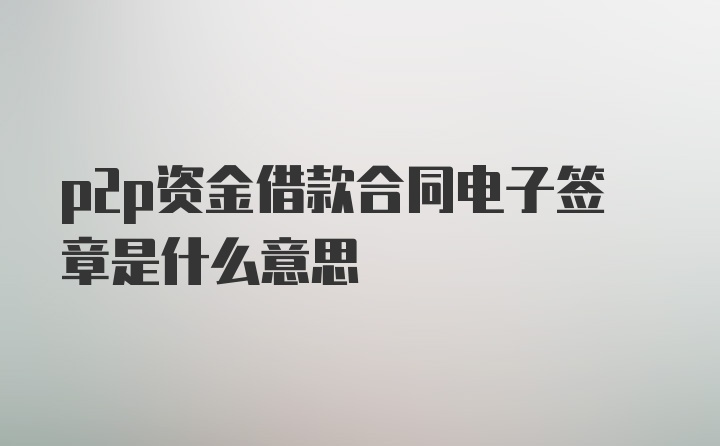 p2p资金借款合同电子签章是什么意思